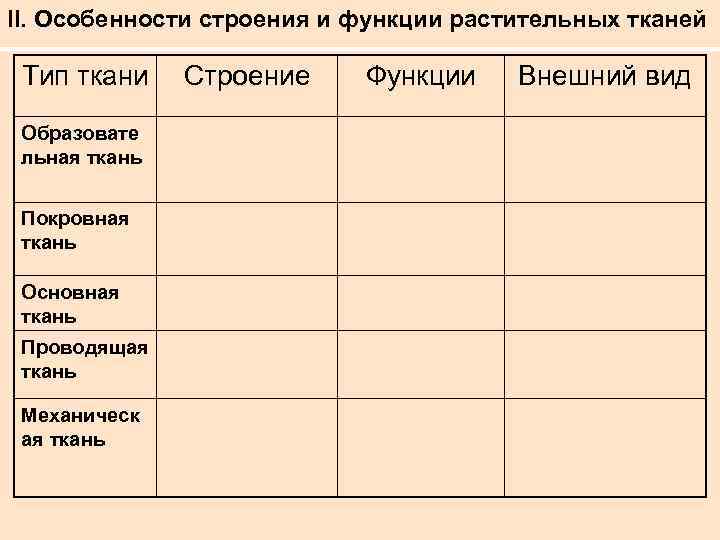 II. Особенности строения и функции растительных тканей

| Тип ткани | Строение | Функции | Внешний вид |
|---|---|---|---|
| Образовательная ткань | | | |
| Покровная ткань | | | |
| Основная ткань | | | |
| Проводящая ткань | | | |
| Механическая ткань | | | |